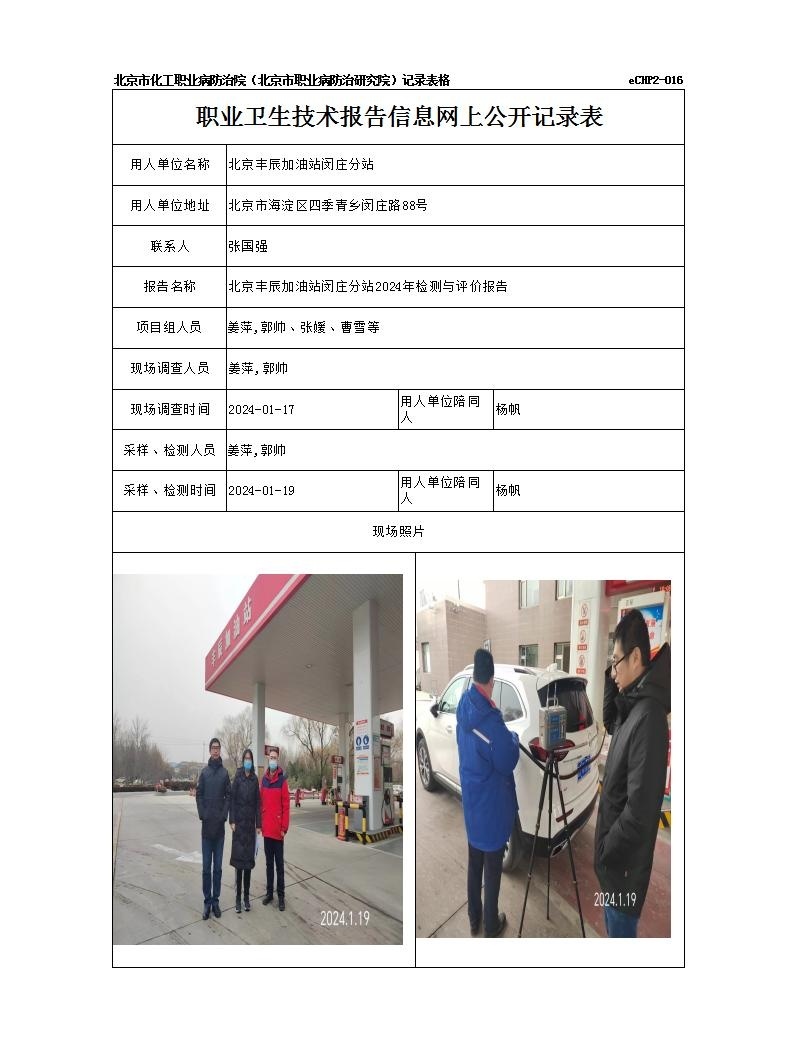 北京市化工职业病防治院（北京市职业病防治研究院）记录表格 eCHP2-016

职业卫生技术报告信息网上公开记录表

| 用人单位名称 | 北京丰辰加油站闵庄分站 | | |
|---|---|---|---|
| 用人单位地址 | 北京市海淀区四季青乡闵庄路88号 | | |
| 联系人 | 张国强 | | |
| 报告名称 | 北京丰辰加油站闵庄分站2024年检测与评价报告 | | |
| 项目组人员 | 姜萍，郭帅、张媛、曹雪等 | | |
| 现场调查人员 | 姜萍，郭帅 | | |
| 现场调查时间 | 2024-01-17 | 用人单位陪同人 | 杨帆 |
| 采样、检测人员 | 姜萍，郭帅 | | |
| 采样、检测时间 | 2024-01-19 | 用人单位陪同人 | 杨帆 |

现场照片

丰辰加油站

2024.1.19

2024.1.19